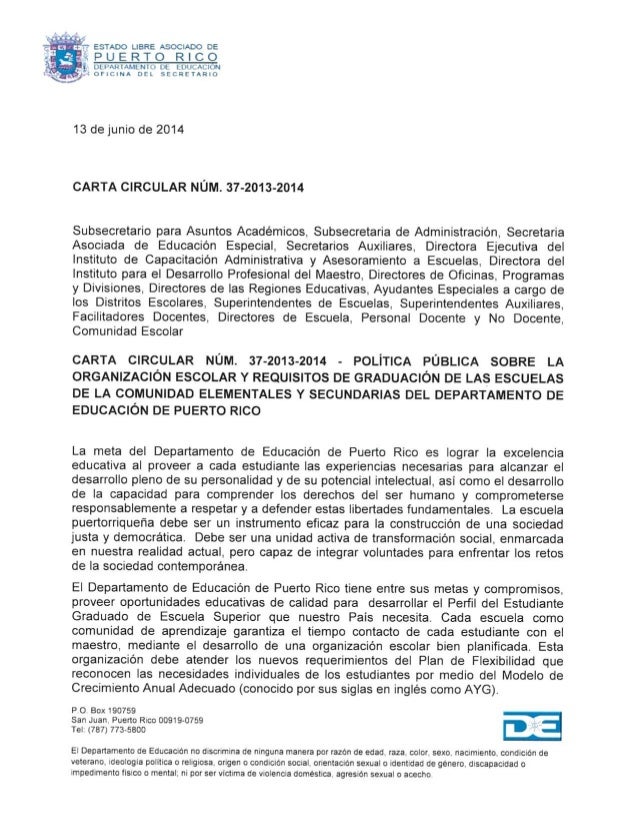 ESTADO LIBRE ASOCIADO DE
PUERTO RICO
DEPARTAMENTO DE EDUCACIÓN
OFICINA DEL SECRETARIO

13 de junio de 2014

CARTA CIRCULAR NÚM. 37-2013-2014

Subsecretario para Asuntos Académicos, Subsecretaria de Administración, Secretaria Asociada de Educación Especial, Secretarios Auxiliares, Directora Ejecutiva del Instituto de Capacitación Administrativa y Asesoramiento a Escuelas, Directora del Instituto para el Desarrollo Profesional del Maestro, Directores de Oficinas, Programas y Divisiones, Directores de las Regiones Educativas, Ayudantes Especiales a cargo de los Distritos Escolares, Superintendentes de Escuelas, Superintendentes Auxiliares, Facilitadores Docentes, Directores de Escuela, Personal Docente y No Docente, Comunidad Escolar

CARTA CIRCULAR NÚM. 37-2013-2014 - POLÍTICA PÚBLICA SOBRE LA ORGANIZACIÓN ESCOLAR Y REQUISITOS DE GRADUACIÓN DE LAS ESCUELAS DE LA COMUNIDAD ELEMENTALES Y SECUNDARIAS DEL DEPARTAMENTO DE EDUCACIÓN DE PUERTO RICO

La meta del Departamento de Educación de Puerto Rico es lograr la excelencia educativa al proveer a cada estudiante las experiencias necesarias para alcanzar el desarrollo pleno de su personalidad y de su potencial intelectual, así como el desarrollo de la capacidad para comprender los derechos del ser humano y comprometerse responsablemente a respetar y a defender estas libertades fundamentales. La escuela puertorriqueña debe ser un instrumento eficaz para la construcción de una sociedad justa y democrática. Debe ser una unidad activa de transformación social, enmarcada en nuestra realidad actual, pero capaz de integrar voluntades para enfrentar los retos de la sociedad contemporánea.

El Departamento de Educación de Puerto Rico tiene entre sus metas y compromisos, proveer oportunidades educativas de calidad para desarrollar el Perfil del Estudiante Graduado de Escuela Superior que nuestro País necesita. Cada escuela como comunidad de aprendizaje garantiza el tiempo contacto de cada estudiante con el maestro, mediante el desarrollo de una organización escolar bien planificada. Esta organización debe atender los nuevos requerimientos del Plan de Flexibilidad que reconocen las necesidades individuales de los estudiantes por medio del Modelo de Crecimiento Anual Adecuado (conocido por sus siglas en inglés como AYG).

P.O. Box 190759
San Juan, Puerto Rico 00919-0759
Tel: (787) 773-5800

DE

El Departamento de Educación no discrimina de ninguna manera por razón de edad, raza, color, sexo, nacimiento, condición de veterano, ideología política o religiosa, origen o condición social, orientación sexual o identidad de género, discapacidad o impedimento físico o mental; ni por ser víctima de violencia doméstica, agresión sexual o acecho.